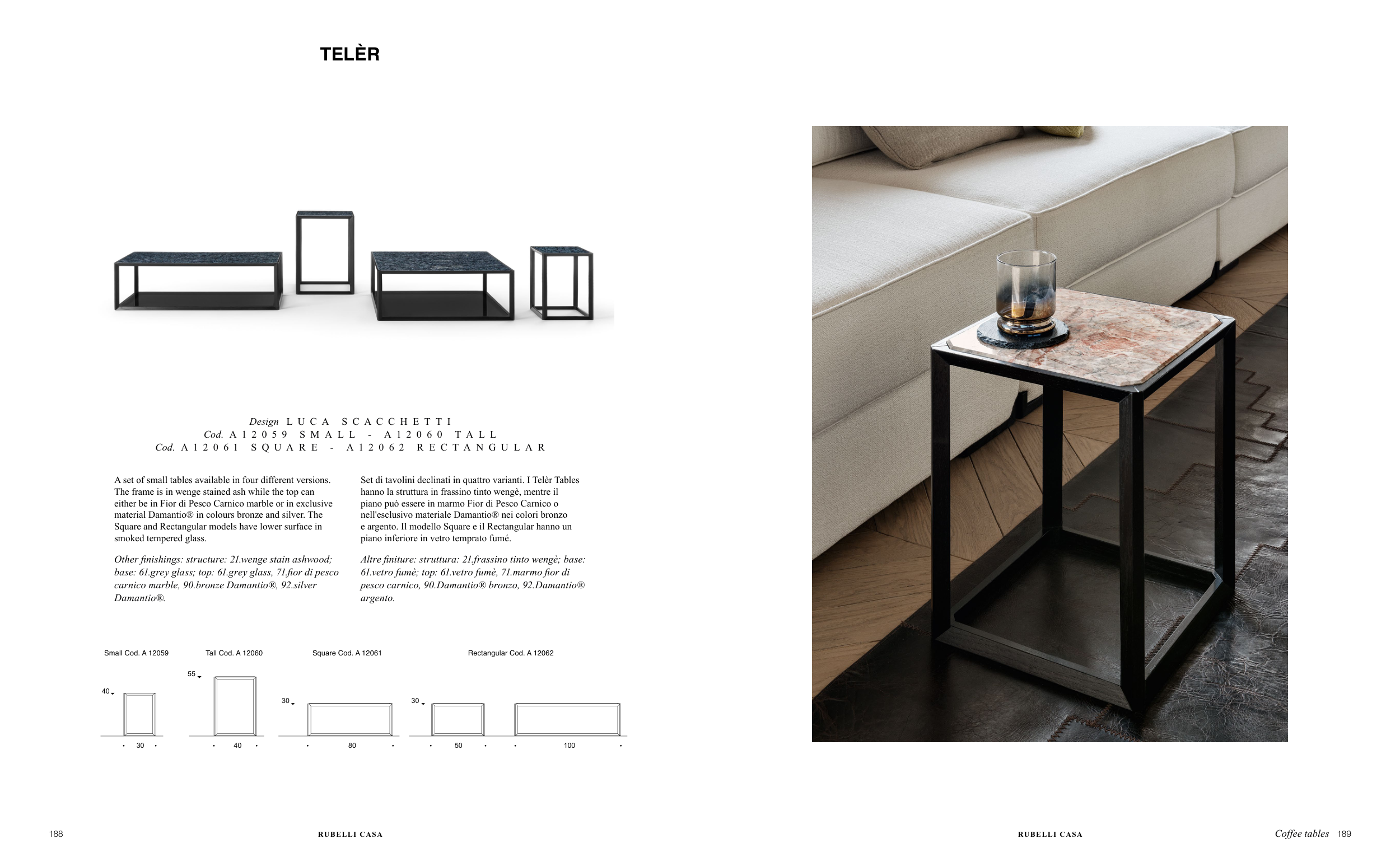 TELÈR

Design LUCA SCACCHETTI
Cod. A12059 SMALL - A12060 TALL
Cod. A12061 SQUARE - A12062 RECTANGULAR

A set of small tables available in four different versions. The frame is in wenge stained ash while the top can either be in Fior di Pesco Carnico marble or in exclusive material Damantio® in colours bronze and silver. The Square and Rectangular models have lower surface in smoked tempered glass.

Other finishings: structure: 21.wenge stain ashwood; base: 61.grey glass; top: 61.grey glass, 71.fior di pesco carnico marble, 90.bronze Damantio®, 92.silver Damantio®.

Set di tavolini declinati in quattro varianti. I Telèr Tables hanno la struttura in frassino tinto wengè, mentre il piano può essere in marmo Fior di Pesco Carnico o nell'esclusivo materiale Damantio® nei colori bronzo e argento. Il modello Square e il Rectangular hanno un piano inferiore in vetro temprato fumé.

Altre finiture: struttura: 21.frassino tinto wengè; base: 61.vetro fumè; top: 61.vetro fumè, 71.marmo fior di pesco carnico, 90.Damantio® bronzo, 92.Damantio® argento.

Small Cod. A 12059
40
30

Tall Cod. A 12060
55
40

Square Cod. A 12061
30
80

Rectangular Cod. A 12062
30
50
100

188

RUBELLI CASA

RUBELLI CASA

Coffee tables 189